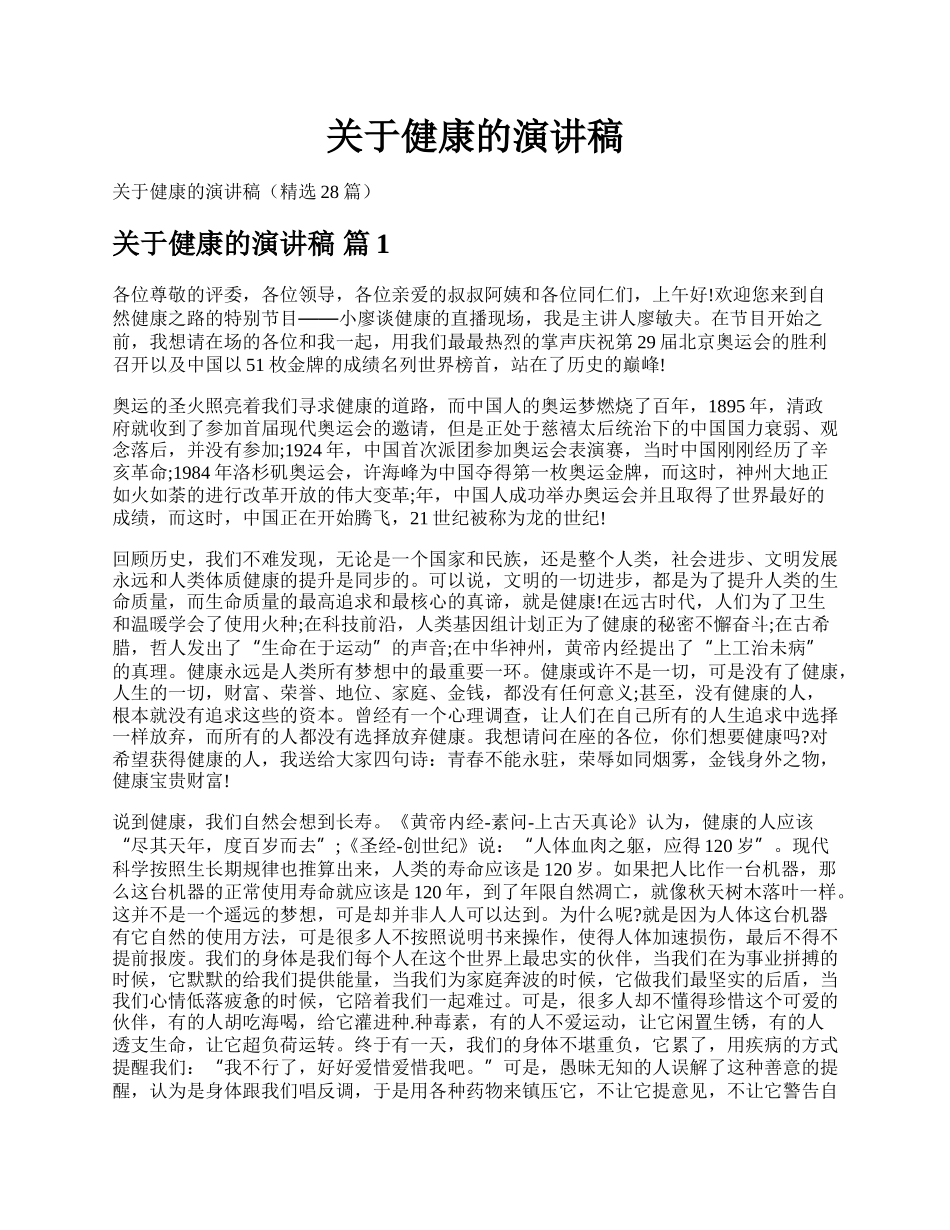 关于健康的演讲稿

关于健康的演讲稿（精选 28 篇）

关于健康的演讲稿 篇 1

各位尊敬的评委，各位领导，各位亲爱的叔叔阿姨和各位同仁们，上午好!欢迎您来到自然健康之路的特别节目——小廖谈健康的直播现场，我是主讲人廖敏夫。在节目开始之前，我想请在场的各位和我一起，用我们最最热烈的掌声庆祝第 29 届北京奥运会的胜利召开以及中国以 51 枚金牌的成绩名列世界榜首，站在了历史的巅峰!

奥运的圣火照亮着我们寻求健康的道路，而中国人的奥运梦燃烧了百年，1895 年，清政府就收到了参加首届现代奥运会的邀请，但是正处于慈禧太后统治下的中国国力衰弱、观念落后，并没有参加;1924 年，中国首次派团参加奥运会表演赛，当时中国刚刚经历了辛亥革命;1984 年洛杉矶奥运会，许海峰为中国夺得第一枚奥运金牌，而这时，神州大地正如火如荼的进行改革开放的伟大变革;年，中国人成功举办奥运会并且取得了世界最好的成绩，而这时，中国正在开始腾飞，21 世纪被称为龙的世纪!

回顾历史，我们不难发现，无论是一个国家和民族，还是整个人类，社会进步、文明发展永远和人类体质健康的提升是同步的。可以说，文明的一切进步，都是为了提升人类的生命质量，而生命质量的最高追求和最核心的真谛，就是健康!在远古时代，人们为了卫生和温暖学会了使用火种;在科技前沿，人类基因组计划正为了健康的秘密不懈奋斗;在古希腊，哲人发出了“生命在于运动”的声音;在中华神州，黄帝内经提出了“上工治未病”的真理。健康永远是人类所有梦想中的最重要一环。健康或许不是一切，可是没有了健康，人生的一切，财富、荣誉、地位、家庭、金钱，都没有任何意义;甚至，没有健康的人，根本就没有追求这些的资本。曾经有一个心理调查，让人们在自己所有的人生追求中选择一样放弃，而所有的人都没有选择放弃健康。我想请问在座的各位，你们想要健康吗?对希望获得健康的人，我送给大家四句诗：青春不能永驻，荣辱如同烟雾，金钱身外之物，健康宝贵财富!

说到健康，我们自然会想到长寿。《黄帝内经-素问-上古天真论》认为，健康的人应该“尽其天年，度百岁而去”;《圣经-创世纪》说：“人体血肉之躯，应得 120 岁”。现代科学按照生长期规律也推算出来，人类的寿命应该是 120 岁。如果把人比作一台机器，那么这台机器的正常使用寿命就应该是 120 年，到了年限自然凋亡，就像秋天树木落叶一样。这并不是一个遥远的梦想，可是却并非人人可以达到。为什么呢?就是因为人体这台机器有它自然的使用方法，可是很多人不按照说明书来操作，使得人体加速损伤，最后不得不提前报废。我们的身体是我们每个人在这个世界上最忠实的伙伴，当我们在为事业拼搏的时候，它默默的给我们提供能量，当我们为家庭奔波的时候，它做我们最坚实的后盾，当我们心情低落疲惫的时候，它陪着我们一起难过。可是，很多人却不懂得珍惜这个可爱的伙伴，有的人胡吃海喝，给它灌进种.种毒素，有的人不爱运动，让它闲置生锈，有的人透支生命，让它超负荷运转。终于有一天，我们的身体不堪重负，它累了，用疾病的方式提醒我们：“我不行了，好好爱惜爱惜我吧。”可是，愚昧无知的人误解了这种善意的提醒，认为是身体跟我们唱反调，于是用各种药物来镇压它，不让它提意见，不让它警告自